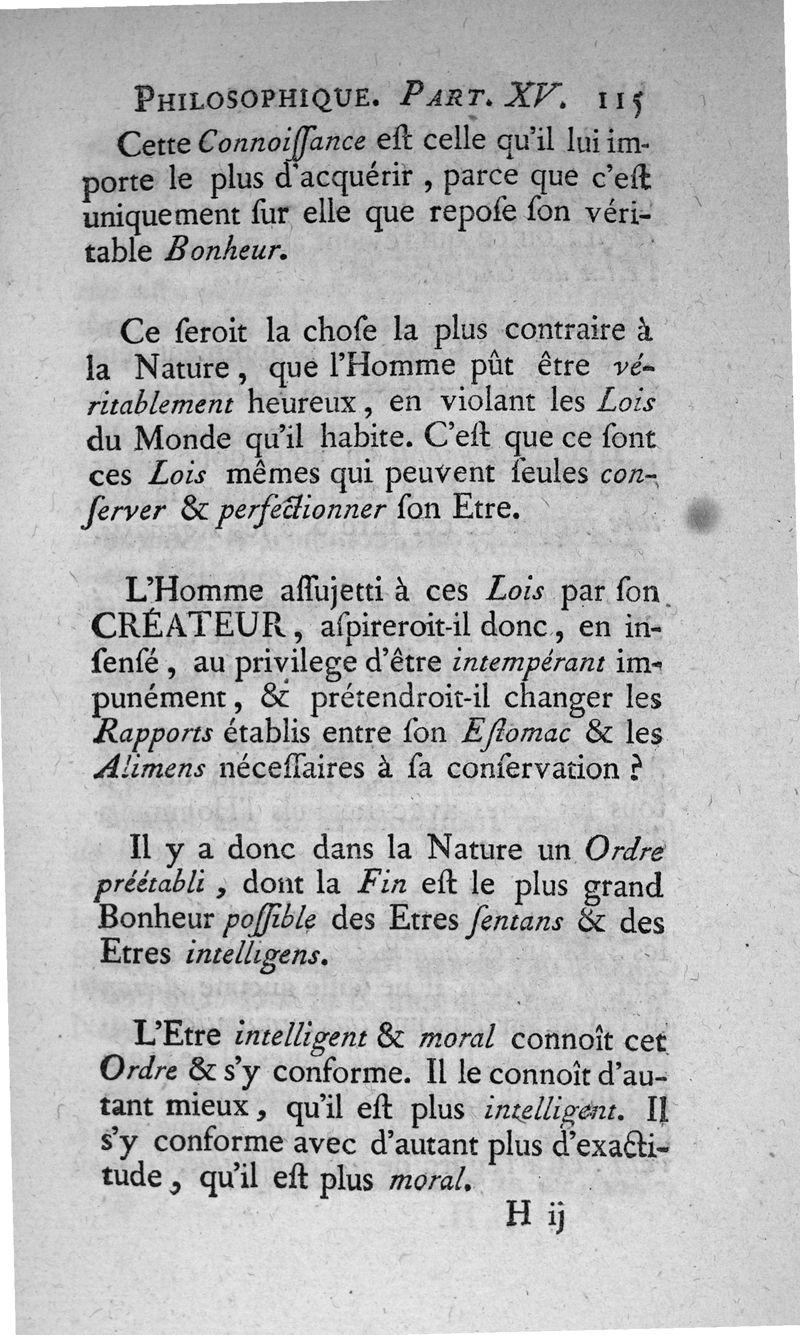 PHILOSOPHIQUE. PART. XV. 115

Cette Connoiſſance eſt celle qu'il lui importe le plus d'acquérir, parce que c'eſt uniquement ſur elle que repoſe ſon véritable Bonheur.

Ce ſeroit la choſe la plus contraire à la Nature, que l'Homme pût être véritablement heureux, en violant les Lois du Monde qu'il habite. C'eſt que ce ſont ces Lois mêmes qui peuvent ſeules conſerver & perfectionner ſon Etre.

L'Homme aſſujetti à ces Lois par ſon CRÉATEUR, aſpireroit-il donc, en inſenſé, au privilege d'être intempérant impunément, & prétendroit-il changer les Rapports établis entre ſon Eſtomac & les Alimens néceſſaires à ſa conſervation ?

Il y a donc dans la Nature un Ordre préétabli, dont la Fin eſt le plus grand Bonheur poſſible des Etres ſentans & des Etres intelligens.

L'Etre intelligent & moral connoît cet Ordre & s'y conforme. Il le connoît d'autant mieux, qu'il eſt plus intelligent. Il s'y conforme avec d'autant plus d'exactitude, qu'il eſt plus moral.

H ij